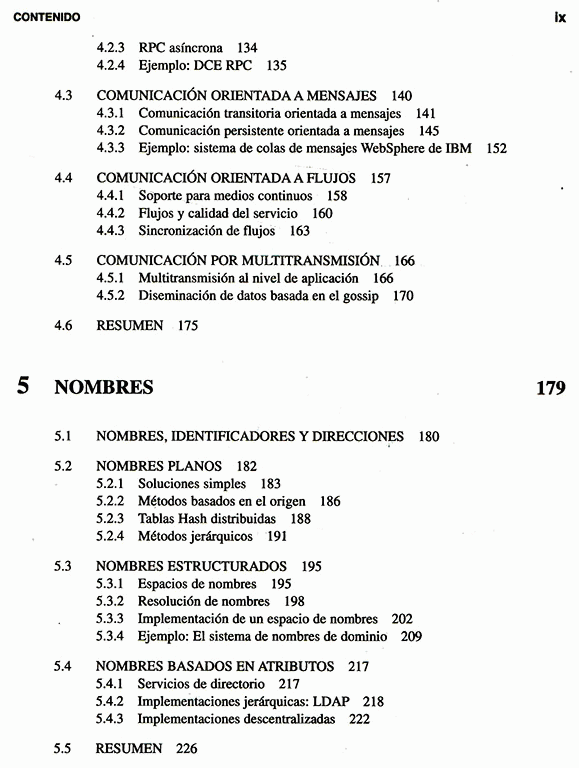 CONTENIDO ix

4.2.3 RPC asíncrona 134
4.2.4 Ejemplo: DCE RPC 135

4.3 COMUNICACIÓN ORIENTADA A MENSAJES 140
4.3.1 Comunicación transitoria orientada a mensajes 141
4.3.2 Comunicación persistente orientada a mensajes 145
4.3.3 Ejemplo: sistema de colas de mensajes WebSphere de IBM 152

4.4 COMUNICACIÓN ORIENTADA A FLUJOS 157
4.4.1 Soporte para medios continuos 158
4.4.2 Flujos y calidad del servicio 160
4.4.3 Sincronización de flujos 163

4.5 COMUNICACIÓN POR MULTITRANSMISIÓN 166
4.5.1 Multitransmisión al nivel de aplicación 166
4.5.2 Diseminación de datos basada en el gossip 170

4.6 RESUMEN 175

5 NOMBRES 179

5.1 NOMBRES, IDENTIFICADORES Y DIRECCIONES 180

5.2 NOMBRES PLANOS 182
5.2.1 Soluciones simples 183
5.2.2 Métodos basados en el origen 186
5.2.3 Tablas Hash distribuidas 188
5.2.4 Métodos jerárquicos 191

5.3 NOMBRES ESTRUCTURADOS 195
5.3.1 Espacios de nombres 195
5.3.2 Resolución de nombres 198
5.3.3 Implementación de un espacio de nombres 202
5.3.4 Ejemplo: El sistema de nombres de dominio 209

5.4 NOMBRES BASADOS EN ATRIBUTOS 217
5.4.1 Servicios de directorio 217
5.4.2 Implementaciones jerárquicas: LDAP 218
5.4.3 Implementaciones descentralizadas 222

5.5 RESUMEN 226